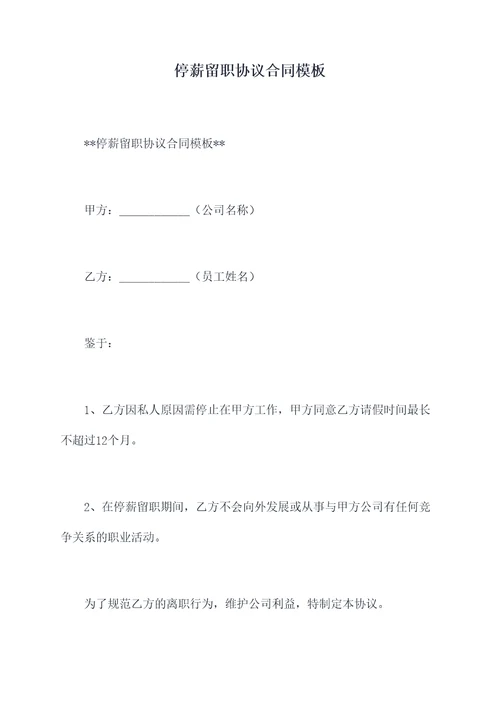 停薪留职协议合同模板

**停薪留职协议合同模板**

甲方：____________（公司名称）

乙方：____________（员工姓名）

鉴于：

1、乙方因私人原因需停止在甲方工作，甲方同意乙方请假时间最长不超过12个月。

2、在停薪留职期间，乙方不会向外发展或从事与甲方公司有任何竞争关系的职业活动。

为了规范乙方的离职行为，维护公司利益，特制定本协议。